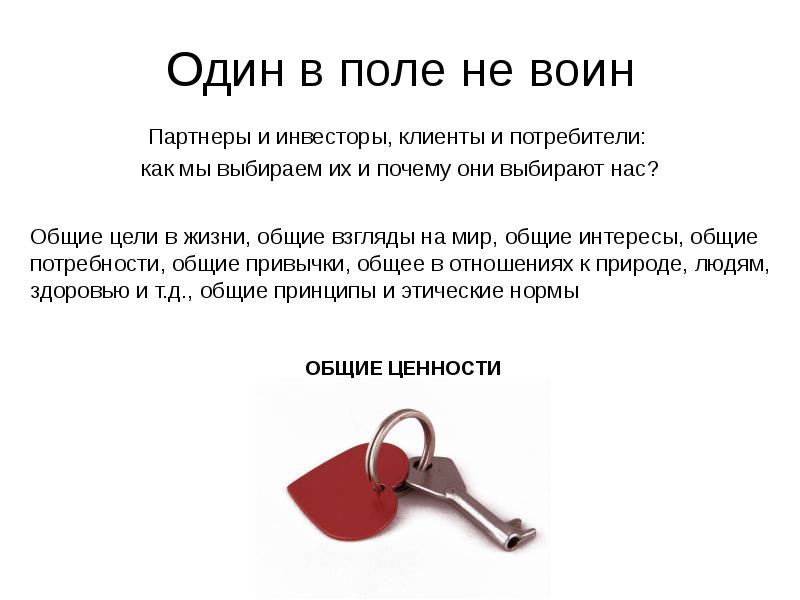 Один в поле не воин

Партнеры и инвесторы, клиенты и потребители:
как мы выбираем их и почему они выбирают нас?

Общие цели в жизни, общие взгляды на мир, общие интересы, общие потребности, общие привычки, общее в отношениях к природе, людям, здоровью и т.д., общие принципы и этические нормы

ОБЩИЕ ЦЕННОСТИ